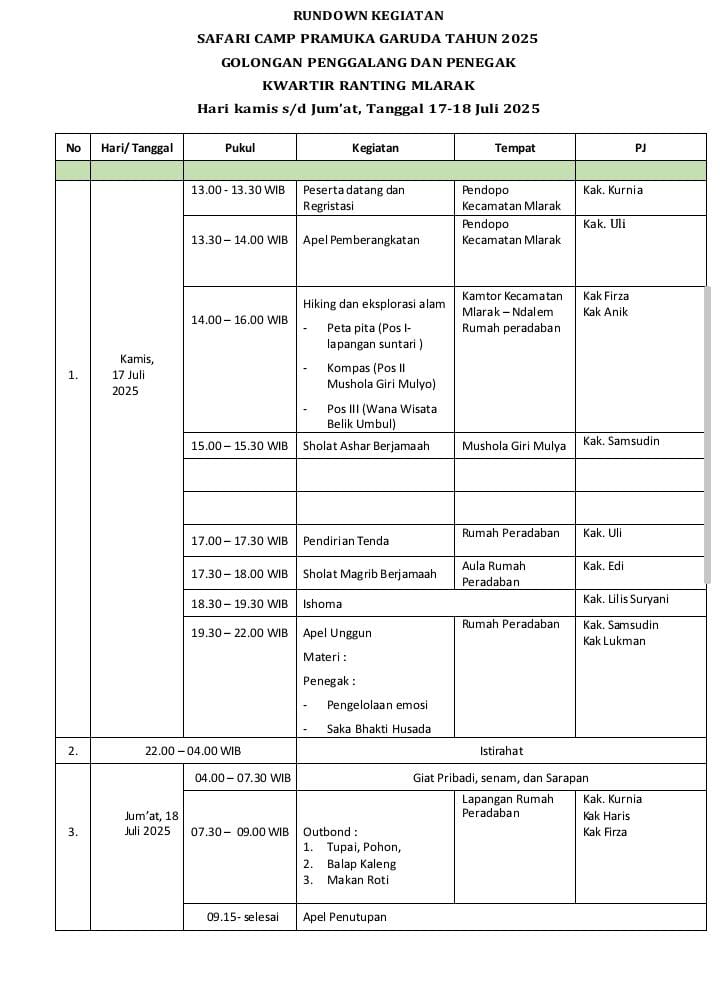 RUNDOWN KEGIATAN
SAFARI CAMP PRAMUKA GARUDA TAHUN 2025
GOLONGAN PENGGALANG DAN PENEGAK
KWARTIR RANTING MLARAK
Hari kamis s/d Jum'at, Tanggal 17-18 Juli 2025

| No | Hari/ Tanggal | Pukul | Kegiatan | Tempat | PJ |
|---|---|---|---|---|---|
| | | | | | |
| 1. | Kamis, 17 Juli 2025 | 13.00 - 13.30 WIB | Peserta datang dan Regristasi | Pendopo Kecamatan Mlarak | Kak. Kurnia |
| | | 13.30 – 14.00 WIB | Apel Pemberangkatan | Pendopo Kecamatan Mlarak | Kak. Uli |
| | | 14.00 – 16.00 WIB | Hiking dan eksplorasi alam - Peta pita (Pos I- lapangan suntari ) - Kompas (Pos II Mushola Giri Mulyo) - Pos III (Wana Wisata Belik Umbul) | Kamtor Kecamatan Mlarak – Ndalem Rumah peradaban | Kak Firza Kak Anik |
| | | 15.00 – 15.30 WIB | Sholat Ashar Berjamaah | Mushola Giri Mulya | Kak. Samsudin |
| | | | | | |
| | | | | | |
| | | 17.00 – 17.30 WIB | Pendirian Tenda | Rumah Peradaban | Kak. Uli |
| | | 17.30 – 18.00 WIB | Sholat Magrib Berjamaah | Aula Rumah Peradaban | Kak. Edi |
| | | 18.30 – 19.30 WIB | Ishoma | | Kak. Lilis Suryani |
| | | 19.30 – 22.00 WIB | Apel Unggun Materi : Penegak : - Pengelolaan emosi - Saka Bhakti Husada | Rumah Peradaban | Kak. Samsudin Kak Lukman |
| 2. | 22.00 – 04.00 WIB | | Istirahat | | |
| 3. | Jum'at, 18 Juli 2025 | 04.00 – 07.30 WIB | Giat Pribadi, senam, dan Sarapan | | |
| | | 07.30 – 09.00 WIB | Outbond : 1. Tupai, Pohon, 2. Balap Kaleng 3. Makan Roti | Lapangan Rumah Peradaban | Kak. Kurnia Kak Haris Kak Firza |
| | | 09.15- selesai | Apel Penutupan | | |